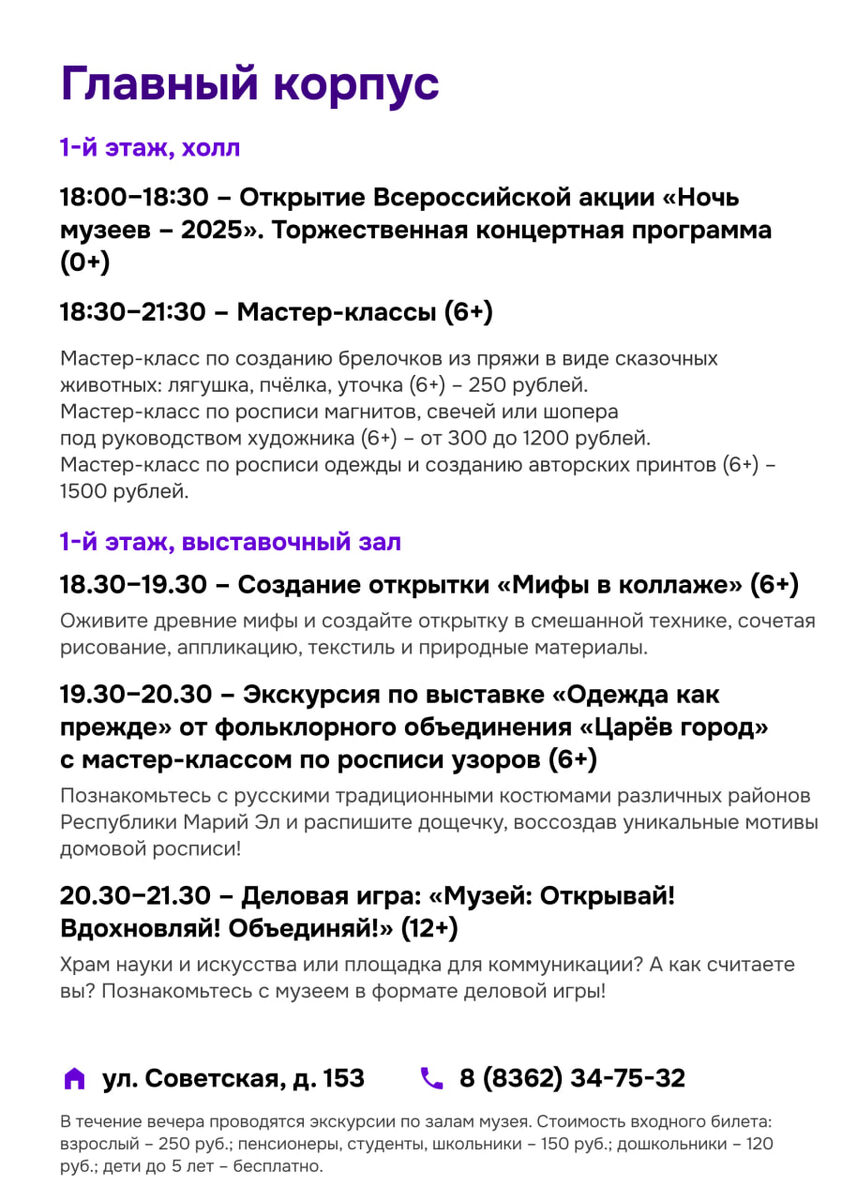 Главный корпус

1-й этаж, холл

18:00–18:30 – Открытие Всероссийской акции «Ночь музеев – 2025». Торжественная концертная программа (0+)

18:30–21:30 – Мастер-классы (6+)

Мастер-класс по созданию брелочков из пряжи в виде сказочных животных: лягушка, пчёлка, уточка (6+) – 250 рублей.
Мастер-класс по росписи магнитов, свечей или шопера под руководством художника (6+) – от 300 до 1200 рублей.
Мастер-класс по росписи одежды и созданию авторских принтов (6+) – 1500 рублей.

1-й этаж, выставочный зал

18.30–19.30 – Создание открытки «Мифы в коллаже» (6+)

Оживите древние мифы и создайте открытку в смешанной технике, сочетая рисование, аппликацию, текстиль и природные материалы.

19.30–20.30 – Экскурсия по выставке «Одежда как прежде» от фольклорного объединения «Царёв город» с мастер-классом по росписи узоров (6+)

Познакомьтесь с русскими традиционными костюмами различных районов Республики Марий Эл и распишите дощечку, воссоздав уникальные мотивы домовой росписи!

20.30–21.30 – Деловая игра: «Музей: Открывай! Вдохновляй! Объединяй!» (12+)

Храм науки и искусства или площадка для коммуникации? А как считаете вы? Познакомьтесь с музеем в формате деловой игры!

ул. Советская, д. 153

8 (8362) 34-75-32

В течение вечера проводятся экскурсии по залам музея. Стоимость входного билета: взрослый – 250 руб.; пенсионеры, студенты, школьники – 150 руб.; дошкольники – 120 руб.; дети до 5 лет – бесплатно.